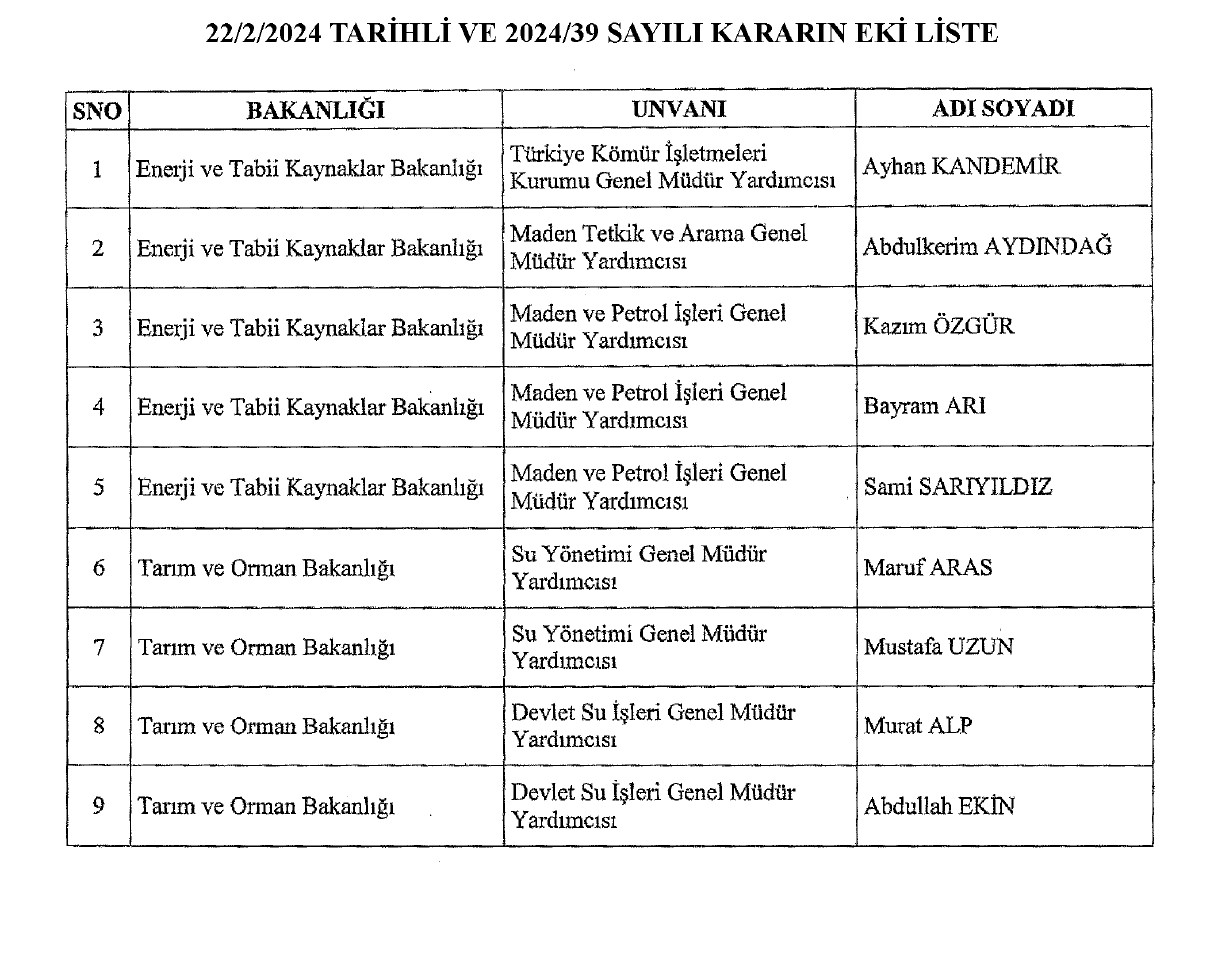 22/2/2024 TARİHLİ VE 2024/39 SAYILI KARARIN EKİ LİSTE

| SNO | BAKANLIĞI | UNVANI | ADI SOYADI |
|---|---|---|---|
| 1 | Enerji ve Tabii Kaynaklar Bakanlığı | Türkiye Kömür İşletmeleri Kurumu Genel Müdür Yardımcısı | Ayhan KANDEMİR |
| 2 | Enerji ve Tabii Kaynaklar Bakanlığı | Maden Tetkik ve Arama Genel Müdür Yardımcısı | Abdulkerim AYDINDAĞ |
| 3 | Enerji ve Tabii Kaynaklar Bakanlığı | Maden ve Petrol İşleri Genel Müdür Yardımcısı | Kazım ÖZGÜR |
| 4 | Enerji ve Tabii Kaynaklar Bakanlığı | Maden ve Petrol İşleri Genel Müdür Yardımcısı | Bayram ARI |
| 5 | Enerji ve Tabii Kaynaklar Bakanlığı | Maden ve Petrol İşleri Genel Müdür Yardımcısı | Sami SARIYILDIZ |
| 6 | Tarım ve Orman Bakanlığı | Su Yönetimi Genel Müdür Yardımcısı | Maruf ARAS |
| 7 | Tarım ve Orman Bakanlığı | Su Yönetimi Genel Müdür Yardımcısı | Mustafa UZUN |
| 8 | Tarım ve Orman Bakanlığı | Devlet Su İşleri Genel Müdür Yardımcısı | Murat ALP |
| 9 | Tarım ve Orman Bakanlığı | Devlet Su İşleri Genel Müdür Yardımcısı | Abdullah EKİN |